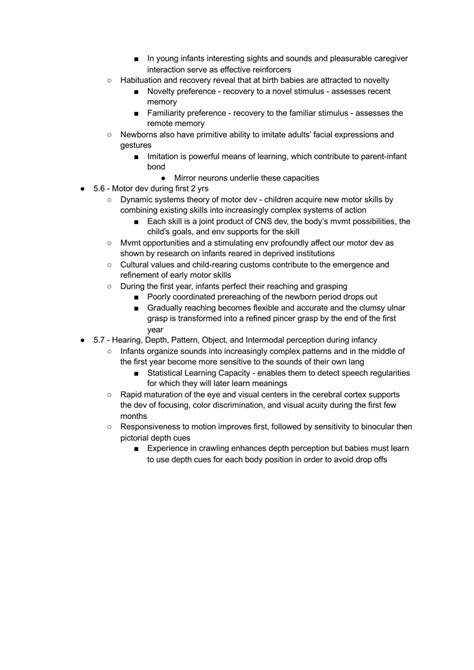 ■ In young infants interesting sights and sounds and pleasurable caregiver interaction serve as effective reinforcers

○ Habituation and recovery reveal that at birth babies are attracted to novelty

■ Novelty preference - recovery to a novel stimulus - assesses recent memory

■ Familiarity preference - recovery to the familiar stimulus - assesses the remote memory

○ Newborns also have primitive ability to imitate adults' facial expressions and gestures

■ Imitation is powerful means of learning, which contribute to parent-infant bond

● Mirror neurons underlie these capacities

● 5.6 - Motor dev during first 2 yrs

○ Dynamic systems theory of motor dev - children acquire new motor skills by combining existing skills into increasingly complex systems of action

■ Each skill is a joint product of CNS dev, the body's mvmt possibilities, the child's goals, and env supports for the skill

○ Mvmt opportunities and a stimulating env profoundly affect our motor dev as shown by research on infants reared in deprived institutions

○ Cultural values and child-rearing customs contribute to the emergence and refinement of early motor skills

○ During the first year, infants perfect their reaching and grasping

■ Poorly coordinated prereaching of the newborn period drops out

■ Gradually reaching becomes flexible and accurate and the clumsy ulnar grasp is transformed into a refined pincer grasp by the end of the first year

● 5.7 - Hearing, Depth, Pattern, Object, and Intermodal perception during infancy

○ Infants organize sounds into increasingly complex patterns and in the middle of the first year become more sensitive to the sounds of their own lang

■ Statistical Learning Capacity - enables them to detect speech regularities for which they will later learn meanings

○ Rapid maturation of the eye and visual centers in the cerebral cortex supports the dev of focusing, color discrimination, and visual acuity during the first few months

○ Responsiveness to motion improves first, followed by sensitivity to binocular then pictorial depth cues

■ Experience in crawling enhances depth perception but babies must learn to use depth cues for each body position in order to avoid drop offs